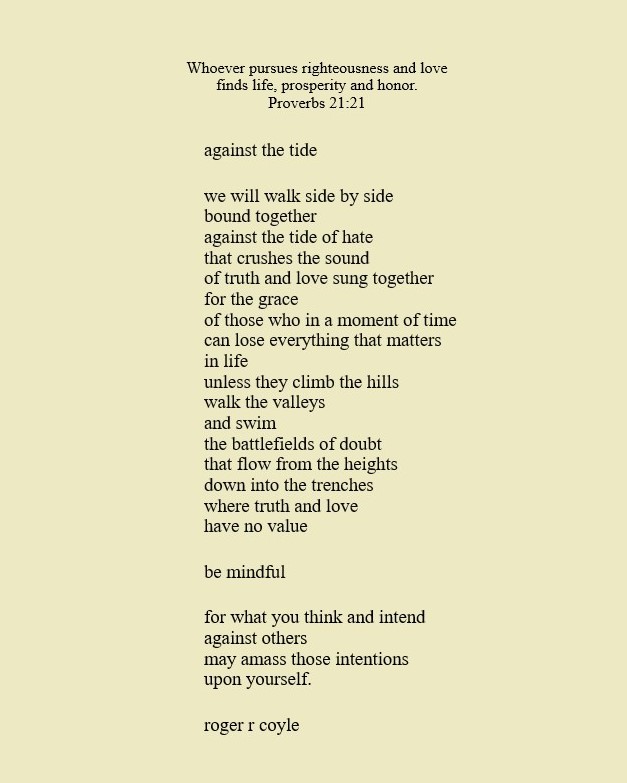 Whoever pursues righteousness and love
finds life, prosperity and honor.
Proverbs 21:21

against the tide

we will walk side by side
bound together
against the tide of hate
that crushes the sound
of truth and love sung together
for the grace
of those who in a moment of time
can lose everything that matters
in life
unless they climb the hills
walk the valleys
and swim
the battlefields of doubt
that flow from the heights
down into the trenches
where truth and love
have no value

be mindful

for what you think and intend
against others
may amass those intentions
upon yourself.

roger r coyle